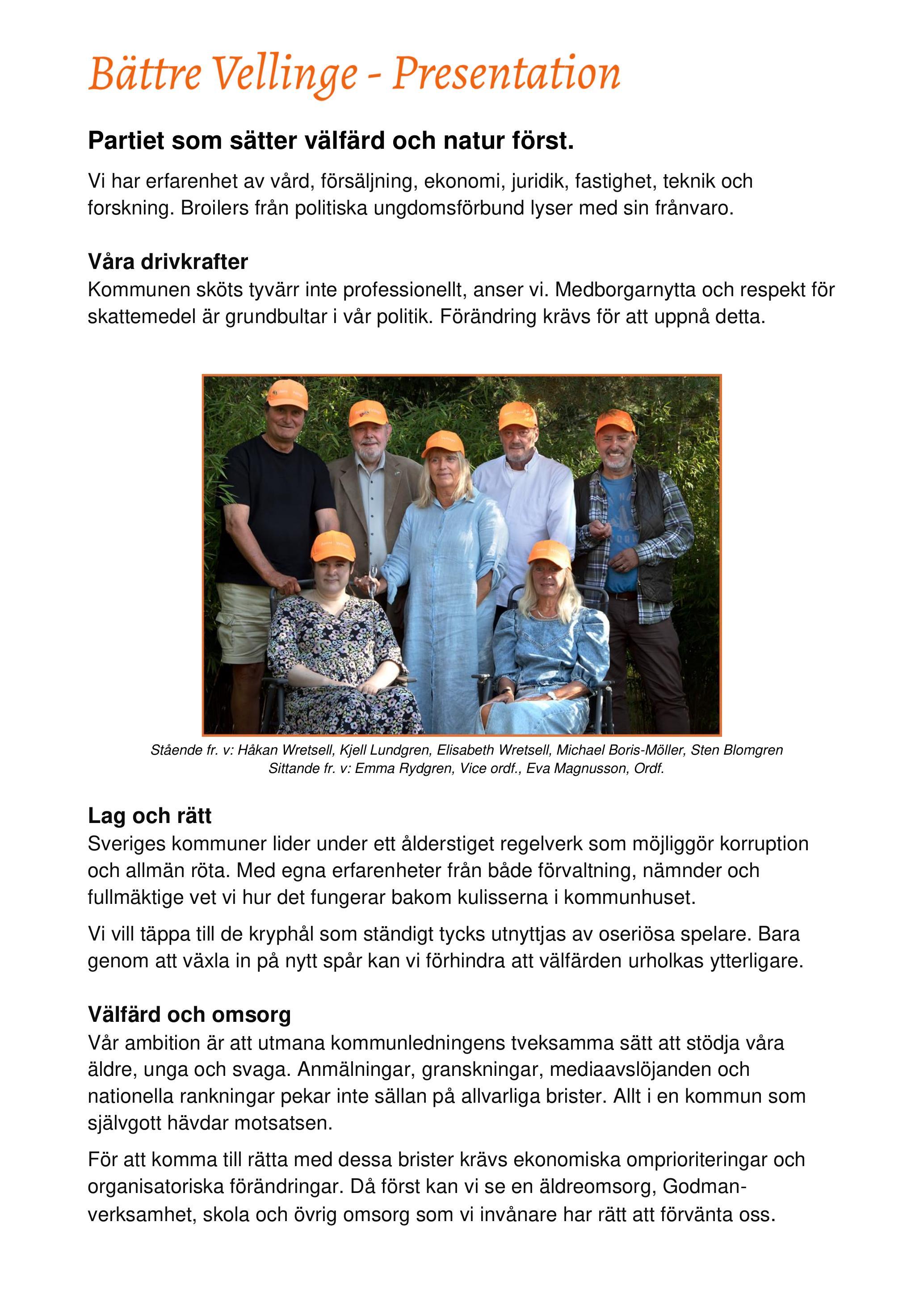 Bättre Vellinge - Presentation

Partiet som sätter välfärd och natur först.

Vi har erfarenhet av vård, försäljning, ekonomi, juridik, fastighet, teknik och forskning. Broilers från politiska ungdomsförbund lyser med sin frånvaro.

Våra drivkrafter
Kommunen sköts tyvärr inte professionellt, anser vi. Medborgarnytta och respekt för skattemedel är grundbultar i vår politik. Förändring krävs för att uppnå detta.

Stående fr. v: Håkan Wretsell, Kjell Lundgren, Elisabeth Wretsell, Michael Boris-Möller, Sten Blomgren
Sittande fr. v: Emma Rydgren, Vice ordf., Eva Magnusson, Ordf.

Lag och rätt
Sveriges kommuner lider under ett ålderstiget regelverk som möjliggör korruption och allmän röta. Med egna erfarenheter från både förvaltning, nämnder och fullmäktige vet vi hur det fungerar bakom kulisserna i kommunhuset.

Vi vill täppa till de kryphål som ständigt tycks utnyttjas av oseriösa spelare. Bara genom att växla in på nytt spår kan vi förhindra att välfärden urholkas ytterligare.

Välfärd och omsorg
Vår ambition är att utmana kommunledningens tveksamma sätt att stödja våra äldre, unga och svaga. Anmälningar, granskningar, mediaavslöjanden och nationella rankningar pekar inte sällan på allvarliga brister. Allt i en kommun som självgott hävdar motsatsen.

För att komma till rätta med dessa brister krävs ekonomiska omprioriteringar och organisatoriska förändringar. Då först kan vi se en äldreomsorg, Godmanverksamhet, skola och övrig omsorg som vi invånare har rätt att förvänta oss.